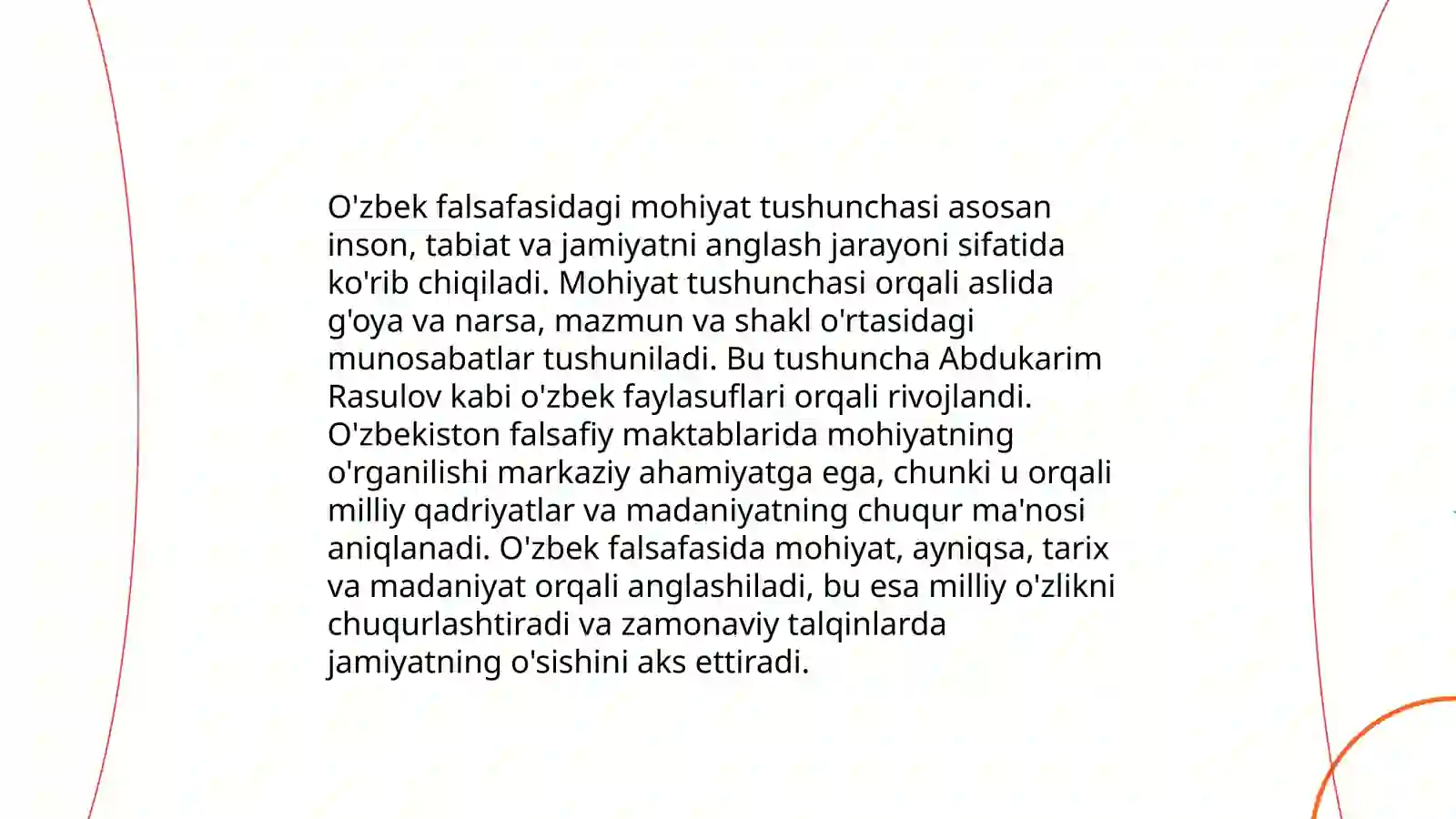 O'zbek falsafasidagi mohiyat tushunchasi asosan inson, tabiat va jamiyatni anglash jarayoni sifatida ko'rib chiqiladi. Mohiyat tushunchasi orqali aslida g'oya va narsa, mazmun va shakl o'rtasidagi munosabatlar tushuniladi. Bu tushuncha Abdukarim Rasulov kabi o'zbek faylasuflari orqali rivojlandi. O'zbekiston falsafiy maktablarida mohiyatning o'rganilishi markaziy ahamiyatga ega, chunki u orqali milliy qadriyatlar va madaniyatning chuqur ma'nosi aniqlanadi. O'zbek falsafasida mohiyat, ayniqsa, tarix va madaniyat orqali anglashiladi, bu esa milliy o'zlikni chuqurlashtiradi va zamonaviy talqinlarda jamiyatning o'sishini aks ettiradi.